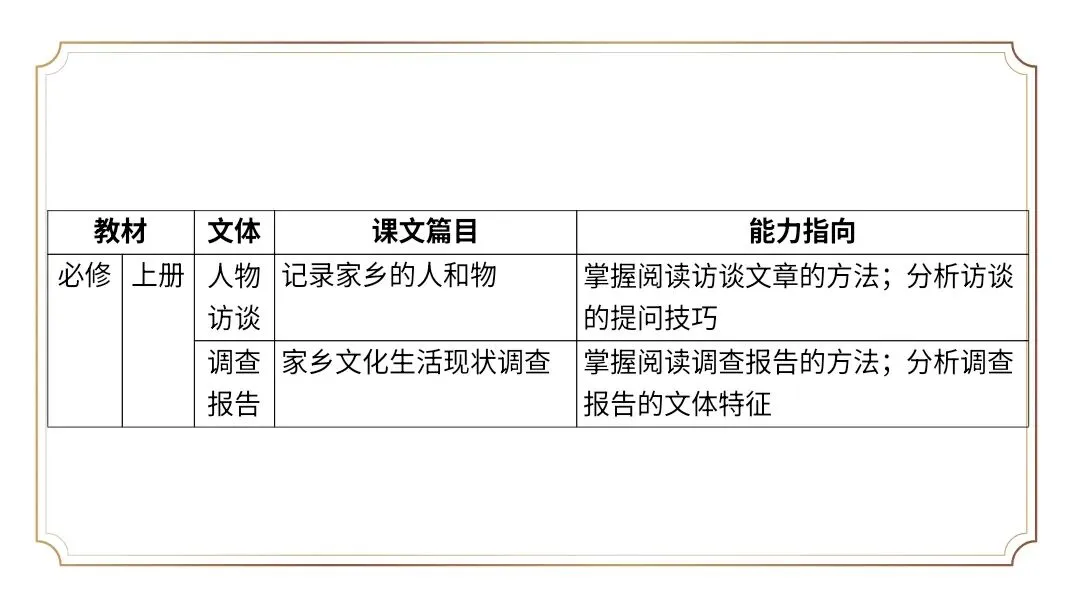 | 教材 |  | 文体 | 课文篇目 | 能力指向 |
|---|---|---|---|---|
| 必修 | 上册 | 人物访谈 | 记录家乡的人和物 | 掌握阅读访谈文章的方法；分析访谈的提问技巧 |
|  |  | 调查报告 | 家乡文化生活现状调查 | 掌握阅读调查报告的方法；分析调查报告的文体特征 |